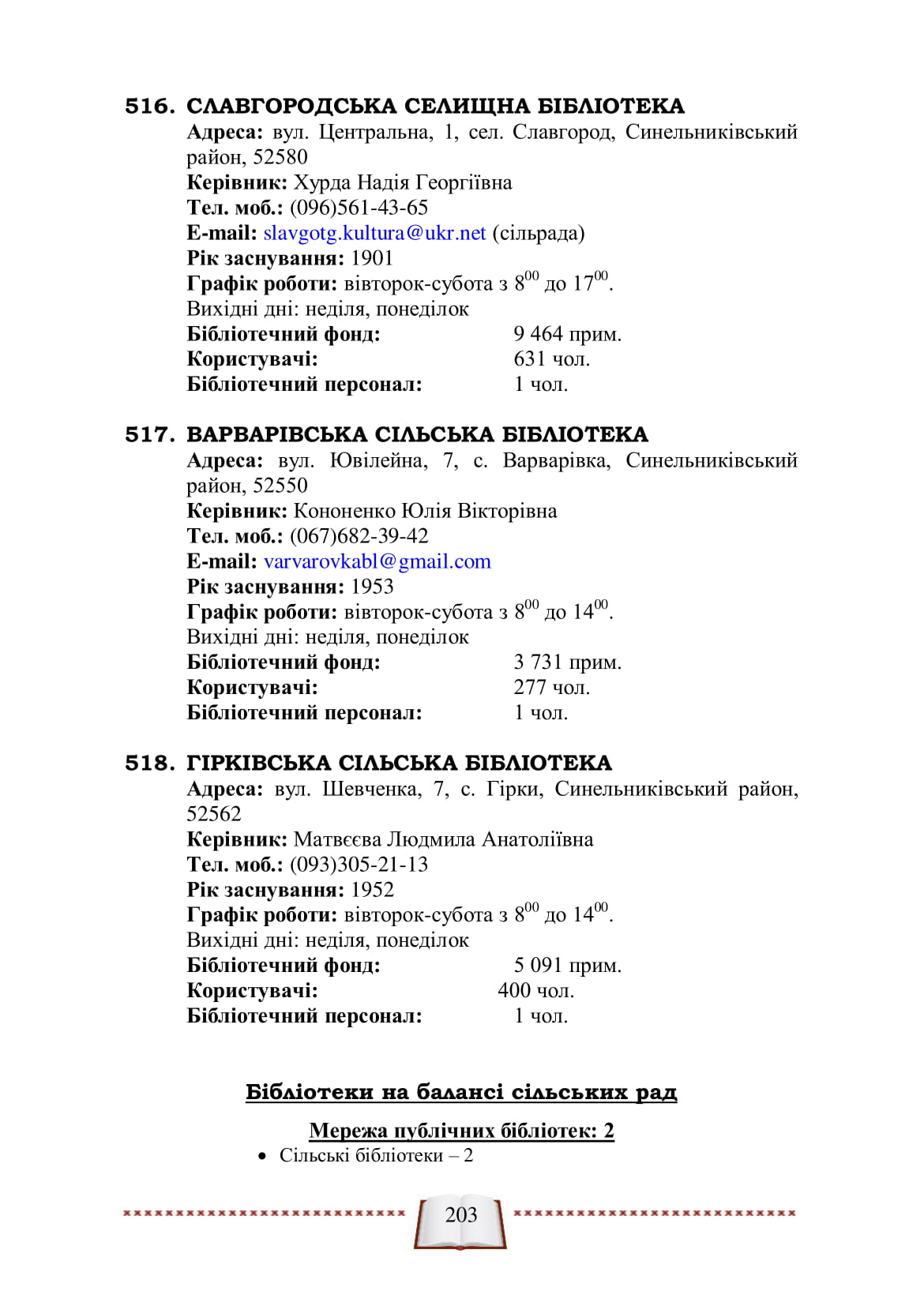 516. СЛАВГОРОДСЬКА СЕЛИЩНА БІБЛІОТЕКА
Адреса: вул. Центральна, 1, сел. Славгород, Синельниківський район, 52580
Керівник: Хурда Надія Георгіївна
Тел. моб.: (096)561-43-65
E-mail: slavgotg.kultura@ukr.net (сільрада)
Рік заснування: 1901
Графік роботи: вівторок-субота з $8^{00}$ до $17^{00}$.
Вихідні дні: неділя, понеділок
Бібліотечний фонд: 9 464 прим.
Користувачі: 631 чол.
Бібліотечний персонал: 1 чол.

517. ВАРВАРІВСЬКА СІЛЬСЬКА БІБЛІОТЕКА
Адреса: вул. Ювілейна, 7, с. Варварівка, Синельниківський район, 52550
Керівник: Кононенко Юлія Вікторівна
Тел. моб.: (067)682-39-42
E-mail: varvarovkabl@gmail.com
Рік заснування: 1953
Графік роботи: вівторок-субота з $8^{00}$ до $14^{00}$.
Вихідні дні: неділя, понеділок
Бібліотечний фонд: 3 731 прим.
Користувачі: 277 чол.
Бібліотечний персонал: 1 чол.

518. ГІРКІВСЬКА СІЛЬСЬКА БІБЛІОТЕКА
Адреса: вул. Шевченка, 7, с. Гірки, Синельниківський район, 52562
Керівник: Матвєєва Людмила Анатоліївна
Тел. моб.: (093)305-21-13
Рік заснування: 1952
Графік роботи: вівторок-субота з $8^{00}$ до $14^{00}$.
Вихідні дні: неділя, понеділок
Бібліотечний фонд: 5 091 прим.
Користувачі: 400 чол.
Бібліотечний персонал: 1 чол.

Бібліотеки на балансі сільських рад

Мережа публічних бібліотек: 2
• Сільські бібліотеки – 2

203